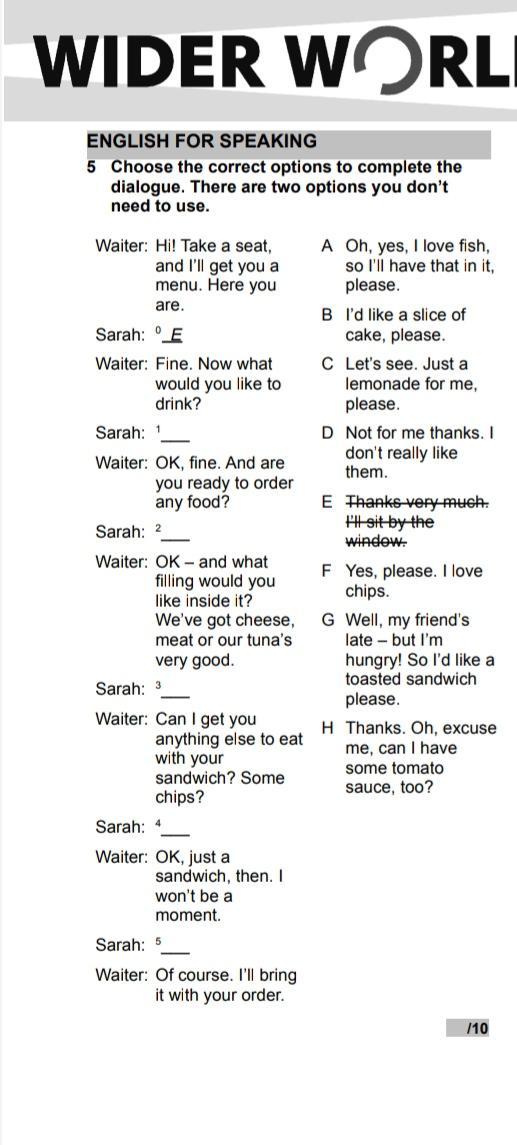 WIDER WORL

ENGLISH FOR SPEAKING

5 Choose the correct options to complete the dialogue. There are two options you don't need to use.

Waiter: Hi! Take a seat, and I'll get you a menu. Here you are.

Sarah: $^0$ E

Waiter: Fine. Now what would you like to drink?

Sarah: $^1$___

Waiter: OK, fine. And are you ready to order any food?

Sarah: $^2$___

Waiter: OK – and what filling would you like inside it? We've got cheese, meat or our tuna's very good.

Sarah: $^3$___

Waiter: Can I get you anything else to eat with your sandwich? Some chips?

Sarah: $^4$___

Waiter: OK, just a sandwich, then. I won't be a moment.

Sarah: $^5$___

Waiter: Of course. I'll bring it with your order.

A Oh, yes, I love fish, so I'll have that in it, please.

B I'd like a slice of cake, please.

C Let's see. Just a lemonade for me, please.

D Not for me thanks. I don't really like them.

E Thanks very much. I'll sit by the window.

F Yes, please. I love chips.

G Well, my friend's late – but I'm hungry! So I'd like a toasted sandwich please.

H Thanks. Oh, excuse me, can I have some tomato sauce, too?

/10